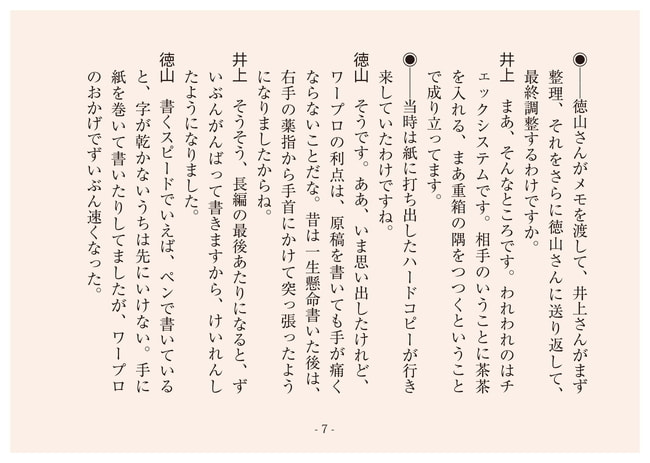 ◉──徳山さんがメモを渡して、井上さんがまず整理、それをさらに徳山さんに送り返して、最終調整するわけですか。

井上　まあ、そんなところです。われわれのはチェックシステムです。相手のいうことに茶茶を入れる、まあ重箱の隅をつつくということで成り立ってます。

◉──当時は紙に打ち出したハードコピーが行き来していたわけですね。

徳山　そうです。ああ、いま思い出したけれど、ワープロの利点は、原稿を書いても手が痛くならないことだな。昔は一生懸命書いた後は、右手の薬指から手首にかけて突っ張ったようになりましたからね。

井上　そうそう、長編の最後あたりになると、ずいぶんがんばって書きますから、けいれんしたようになりました。

徳山　書くスピードでいえば、ペンで書いていると、字が乾かないうちは先にいけない。手に紙を巻いて書いたりしてましたが、ワープロのおかげでずいぶん速くなった。

- 7 -